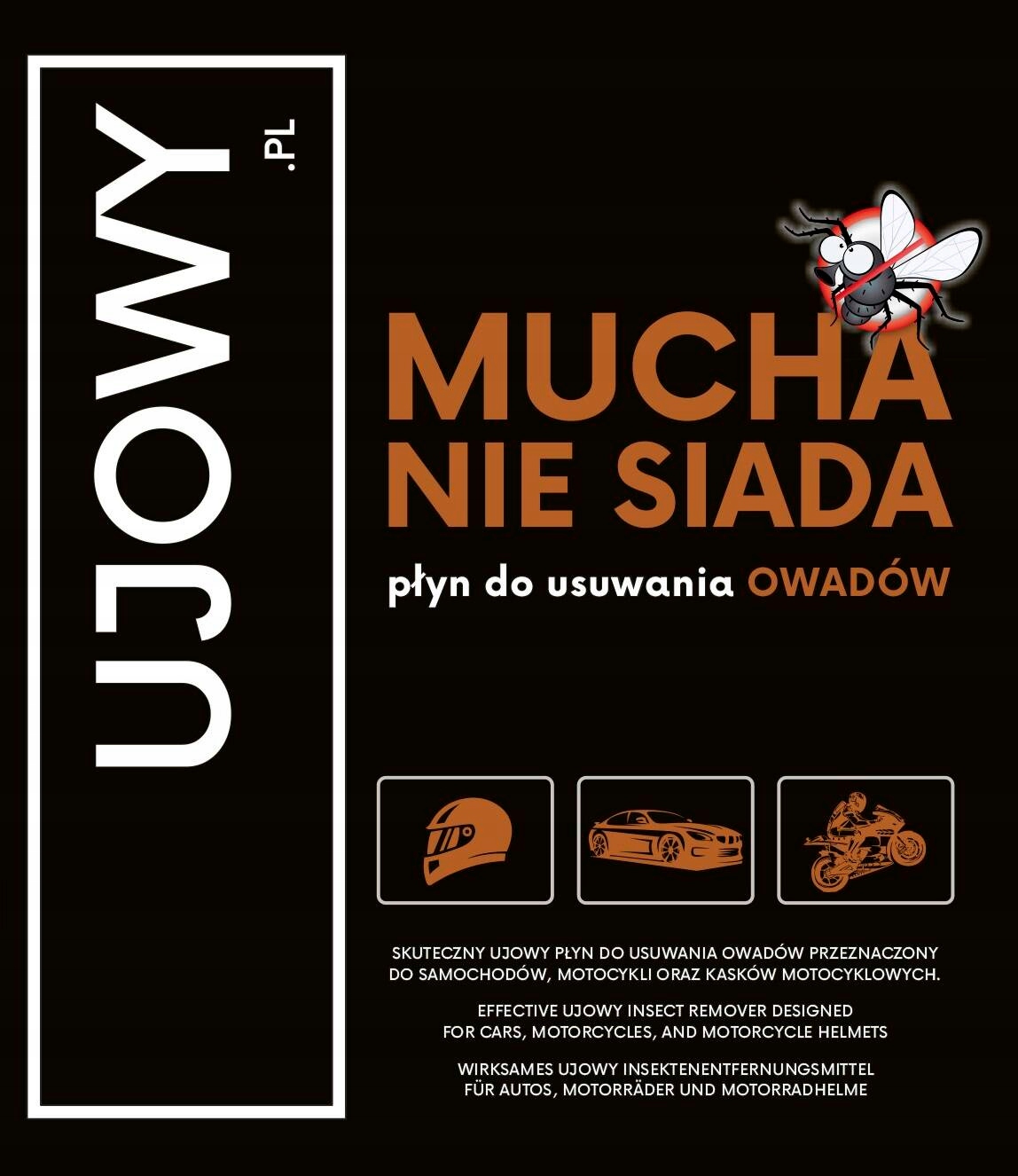 UJOWY .PL

MUCHA NIE SIADA

płyn do usuwania OWADÓW

SKUTECZNY UJOWY PŁYN DO USUWANIA OWADÓW PRZEZNACZONY DO SAMOCHODÓW, MOTOCYKLI ORAZ KASKÓW MOTOCYKLOWYCH.

EFFECTIVE UJOWY INSECT REMOVER DESIGNED FOR CARS, MOTORCYCLES, AND MOTORCYCLE HELMETS

WIRKSAMES UJOWY INSEKTENENTFERNUNGSMITTEL FÜR AUTOS, MOTORRÄDER UND MOTORRADHELME